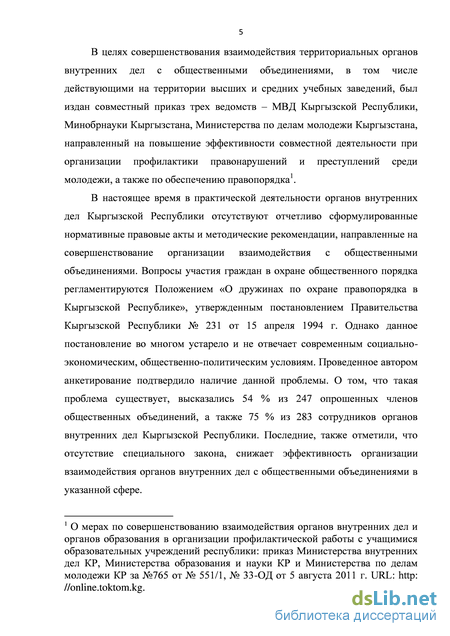 5

В целях совершенствования взаимодействия территориальных органов внутренних дел с общественными объединениями, в том числе действующими на территории высших и средних учебных заведений, был издан совместный приказ трех ведомств – МВД Кыргызской Республики, Минобрнауки Кыргызстана, Министерства по делам молодежи Кыргызстана, направленный на повышение эффективности совместной деятельности при организации профилактики правонарушений и преступлений среди молодежи, а также по обеспечению правопорядка$^1$.

В настоящее время в практической деятельности органов внутренних дел Кыргызской Республики отсутствуют отчетливо сформулированные нормативные правовые акты и методические рекомендации, направленные на совершенствование организации взаимодействия с общественными объединениями. Вопросы участия граждан в охране общественного порядка регламентируются Положением «О дружинах по охране правопорядка в Кыргызской Республике», утвержденным постановлением Правительства Кыргызской Республики № 231 от 15 апреля 1994 г. Однако данное постановление во многом устарело и не отвечает современным социально-экономическим, общественно-политическим условиям. Проведенное автором анкетирование подтвердило наличие данной проблемы. О том, что такая проблема существует, высказались 54 % из 247 опрошенных членов общественных объединений, а также 75 % из 283 сотрудников органов внутренних дел Кыргызской Республики. Последние, также отметили, что отсутствие специального закона, снижает эффективность организации взаимодействия органов внутренних дел с общественными объединениями в указанной сфере.

$^1$ О мерах по совершенствованию взаимодействия органов внутренних дел и органов образования в организации профилактической работы с учащимися образовательных учреждений республики: приказ Министерства внутренних дел КР, Министерства образования и науки КР и Министерства по делам молодежи КР за №765 от № 551/1, № 33-ОД от 5 августа 2011 г. URL: http: //online.toktom.kg.

dsLib.net
библиотека диссертаций